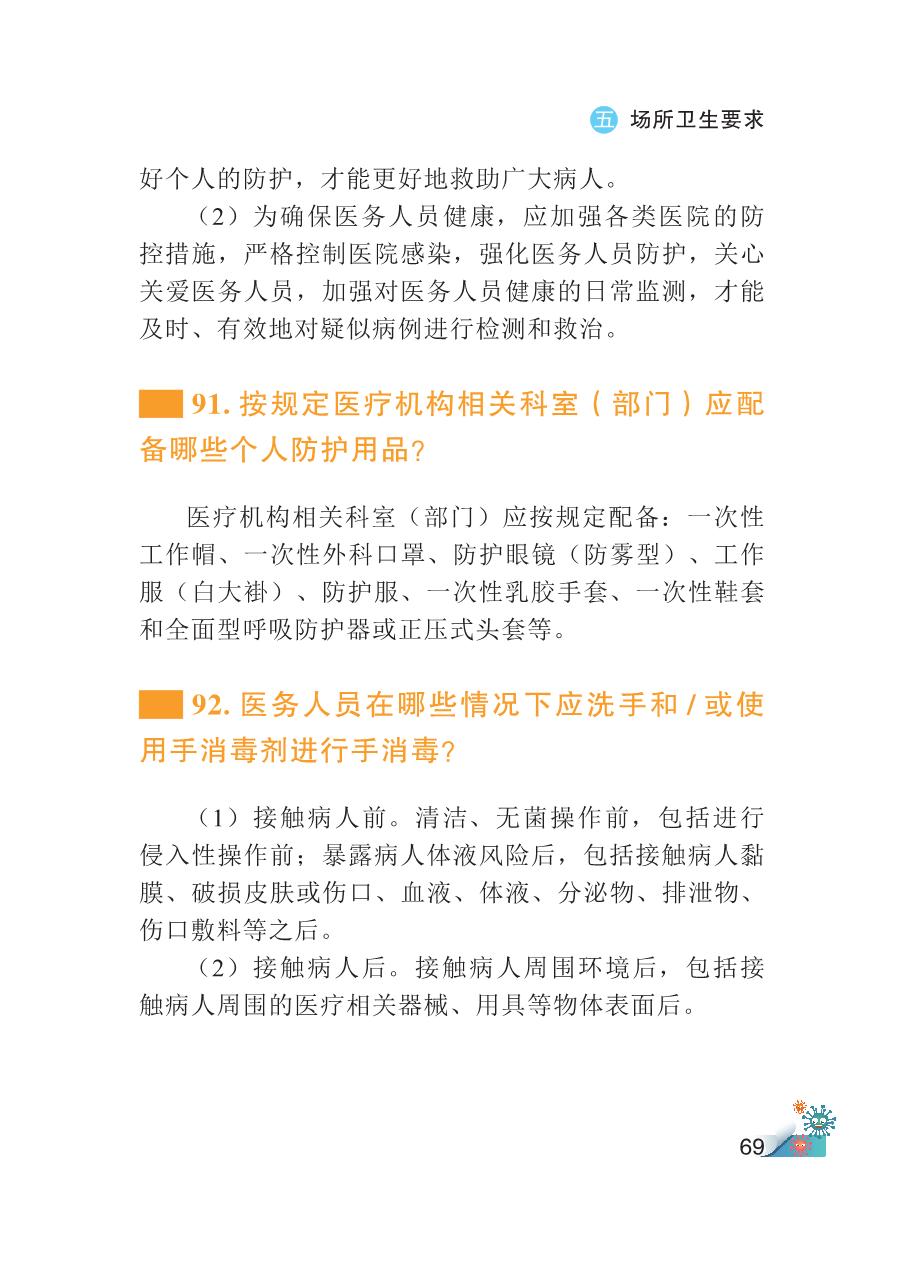 五 场所卫生要求

好个人的防护，才能更好地救助广大病人。

（2）为确保医务人员健康，应加强各类医院的防控措施，严格控制医院感染，强化医务人员防护，关心关爱医务人员，加强对医务人员健康的日常监测，才能及时、有效地对疑似病例进行检测和救治。

91. 按规定医疗机构相关科室（部门）应配备哪些个人防护用品？

医疗机构相关科室（部门）应按规定配备：一次性工作帽、一次性外科口罩、防护眼镜（防雾型）、工作服（白大褂）、防护服、一次性乳胶手套、一次性鞋套和全面型呼吸防护器或正压式头套等。

92. 医务人员在哪些情况下应洗手和 / 或使用手消毒剂进行手消毒？

（1）接触病人前。清洁、无菌操作前，包括进行侵入性操作前；暴露病人体液风险后，包括接触病人黏膜、破损皮肤或伤口、血液、体液、分泌物、排泄物、伤口敷料等之后。

（2）接触病人后。接触病人周围环境后，包括接触病人周围的医疗相关器械、用具等物体表面后。

69